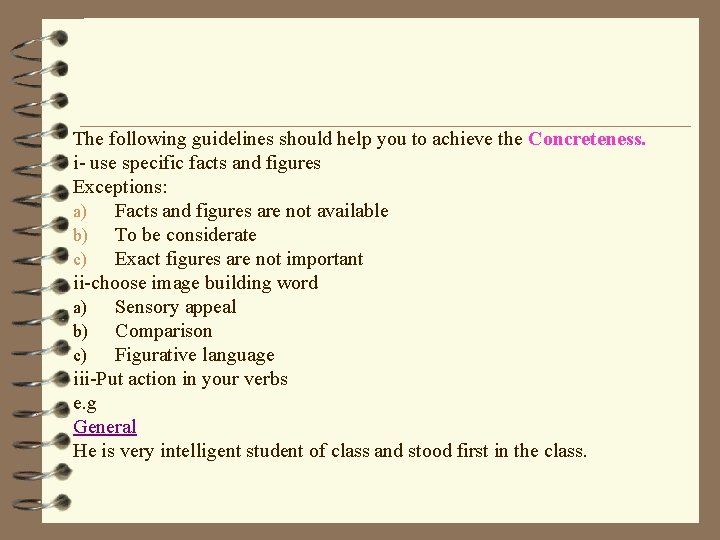 The following guidelines should help you to achieve the Concreteness.
i- use specific facts and figures
Exceptions:
a) Facts and figures are not available
b) To be considerate
c) Exact figures are not important
ii-choose image building word
a) Sensory appeal
b) Comparison
c) Figurative language
iii-Put action in your verbs
e.g
General
He is very intelligent student of class and stood first in the class.